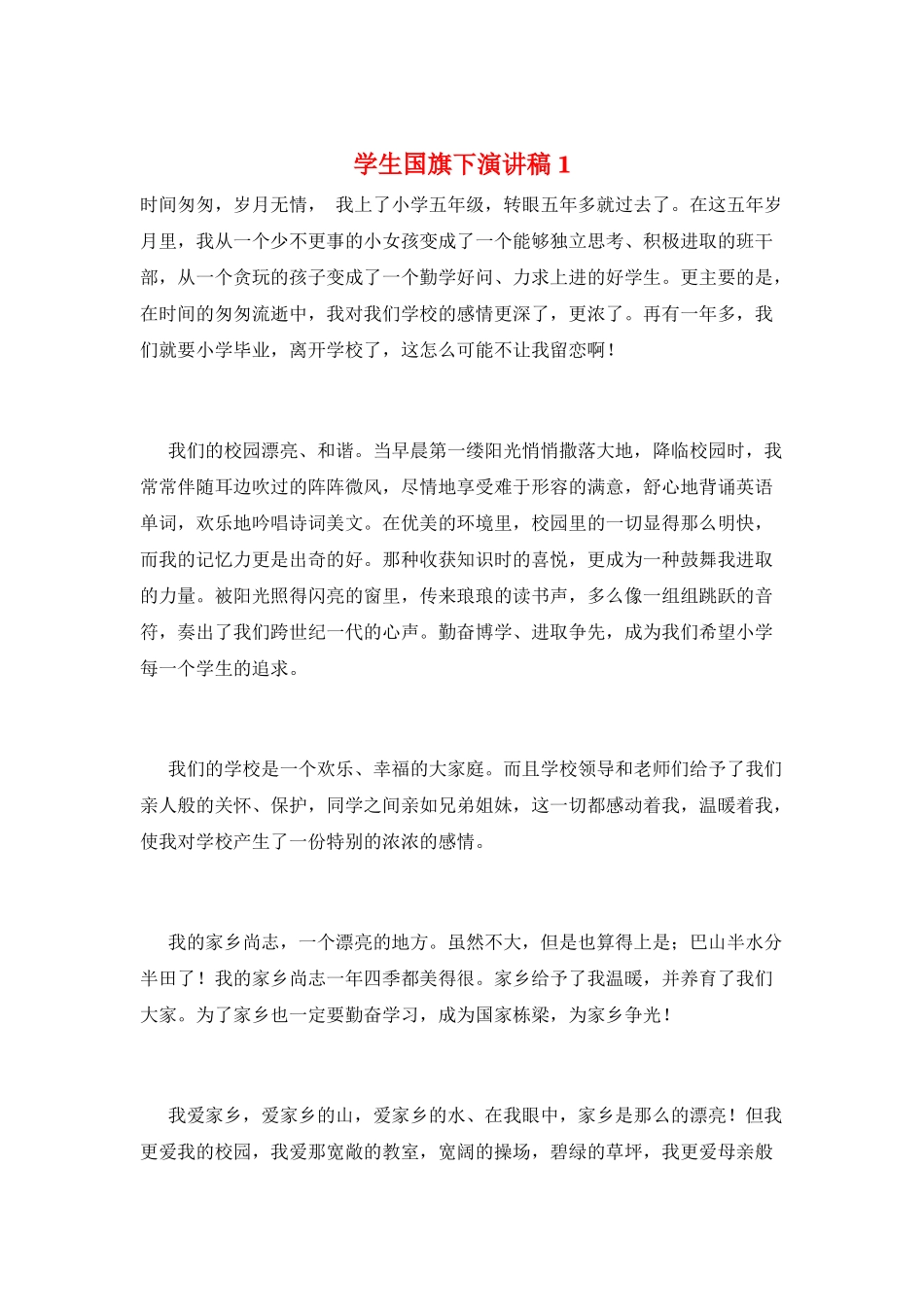 学生国旗下演讲稿 1

时间匆匆，岁月无情， 我上了小学五年级，转眼五年多就过去了。在这五年岁月里，我从一个少不更事的小女孩变成了一个能够独立思考、积极进取的班干部，从一个贪玩的孩子变成了一个勤学好问、力求上进的好学生。更主要的是，在时间的匆匆流逝中，我对我们学校的感情更深了，更浓了。再有一年多，我们就要小学毕业，离开学校了，这怎么可能不让我留恋啊！

我们的校园漂亮、和谐。当早晨第一缕阳光悄悄撒落大地，降临校园时，我常常伴随耳边吹过的阵阵微风，尽情地享受难于形容的满意，舒心地背诵英语单词，欢乐地吟唱诗词美文。在优美的环境里，校园里的一切显得那么明快，而我的记忆力更是出奇的好。那种收获知识时的喜悦，更成为一种鼓舞我进取的力量。被阳光照得闪亮的窗里，传来琅琅的读书声，多么像一组组跳跃的音符，奏出了我们跨世纪一代的心声。勤奋博学、进取争先，成为我们希望小学每一个学生的追求。

我们的学校是一个欢乐、幸福的大家庭。而且学校领导和老师们给予了我们亲人般的关怀、保护，同学之间亲如兄弟姐妹，这一切都感动着我，温暖着我，使我对学校产生了一份特别的浓浓的感情。

我的家乡尚志，一个漂亮的地方。虽然不大，但是也算得上是；巴山半水分半田了！我的家乡尚志一年四季都美得很。家乡给予了我温暖，并养育了我们大家。为了家乡也一定要勤奋学习，成为国家栋梁，为家乡争光！

我爱家乡，爱家乡的山，爱家乡的水、在我眼中，家乡是那么的漂亮！但我更爱我的校园，我爱那宽敞的教室，宽阔的操场，碧绿的草坪，我更爱母亲般